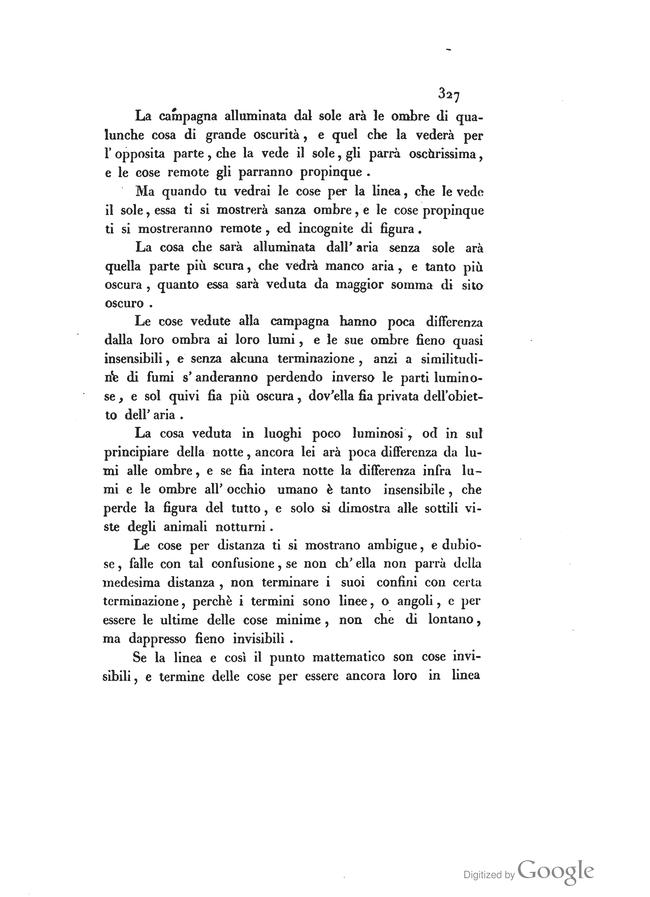 327

La campagna alluminata dal sole arà le ombre di qualunche cosa di grande oscurità, e quel che la vederà per l'opposita parte, che la vede il sole, gli parrà oscurissima, e le cose remote gli parranno propinque.

Ma quando tu vedrai le cose per la linea, che le vede il sole, essa ti si mostrerà sanza ombre, e le cose propinque ti si mostreranno remote, ed incognite di figura.

La cosa che sarà alluminata dall'aria senza sole arà quella parte più scura, che vedrà manco aria, e tanto più oscura, quanto essa sarà veduta da maggior somma di sito oscuro.

Le cose vedute alla campagna hanno poca differenza dalla loro ombra ai loro lumi, e le sue ombre fieno quasi insensibili, e senza alcuna terminazione, anzi a similitudine di fumi s'anderanno perdendo inverso le parti luminose, e sol quivi fia più oscura, dov'ella fia privata dell'obietto dell'aria.

La cosa veduta in luoghi poco luminosi, od in sul principiare della notte, ancora lei arà poca differenza da lumi alle ombre, e se fia intera notte la differenza infra lumi e le ombre all'occhio umano è tanto insensibile, che perde la figura del tutto, e solo si dimostra alle sottili viste degli animali notturni.

Le cose per distanza ti si mostrano ambigue, e dubiose, falle con tal confusione, se non ch'ella non parrà della medesima distanza, non terminare i suoi confini con certa terminazione, perchè i termini sono linee, o angoli, e per essere le ultime delle cose minime, non che di lontano, ma dappresso fieno invisibili.

Se la linea e così il punto mattematico son cose invisibili, e termine delle cose per essere ancora loro in linea

Digitized by Google